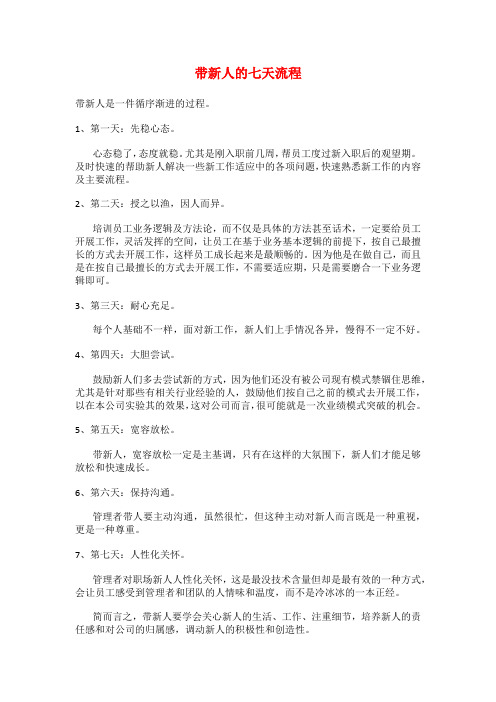 带新人的七天流程

带新人是一件循序渐进的过程。

1、第一天：先稳心态。

心态稳了，态度就稳。尤其是刚入职前几周，帮员工度过新入职后的观望期。及时快速的帮助新人解决一些新工作适应中的各项问题，快速熟悉新工作的内容及主要流程。

2、第二天：授之以渔，因人而异。

培训员工业务逻辑及方法论，而不仅是具体的方法甚至话术，一定要给员工开展工作，灵活发挥的空间，让员工在基于业务基本逻辑的前提下，按自己最擅长的方式去开展工作，这样员工成长起来是最顺畅的，因为他是在做自己，而且是在按自己最擅长的方式去开展工作，不需要适应期，只是需要磨合一下业务逻辑即可。

3、第三天：耐心充足。

每个人基础不一样，面对新工作，新人们上手情况各异，慢得不一定不好。

4、第四天：大胆尝试。

鼓励新人们多去尝试新的方式，因为他们还没有被公司现有模式禁锢住思维，尤其是针对那些有相关行业经验的人，鼓励他们按自己之前的模式去开展工作，以在本公司实验其的效果，这对公司而言，很可能就是一次业绩模式突破的机会。

5、第五天：宽容放松。

带新人，宽容放松一定是主基调，只有在这样的大氛围下，新人们才能足够放松和快速成长。

6、第六天：保持沟通。

管理者带人要主动沟通，虽然很忙，但这种主动对新人而言既是一种重视，更是一种尊重。

7、第七天：人性化关怀。

管理者对职场新人人性化关怀，这是最没技术含量但却是最有效的一种方式，会让员工感受到管理者和团队的人情味和温度，而不是冷冰冰的一本正经。

简而言之，带新人要学会关心新人的生活、工作、注重细节，培养新人的责任感和对公司的归属感，调动新人的积极性和创造性。